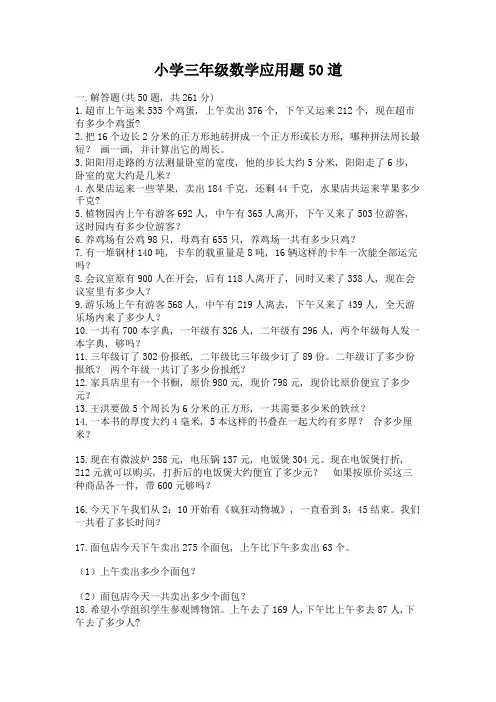 小学三年级数学应用题50道

一.解答题(共50题，共261分)

1.超市上午运来535个鸡蛋，上午卖出376个，下午又运来212个，现在超市有多少个鸡蛋?

2.把16个边长2分米的正方形地砖拼成一个正方形或长方形，哪种拼法周长最短？ 画一画，并计算出它的周长。

3.阳阳用走路的方法测量卧室的宽度，他的步长大约5分米，阳阳走了6步，卧室的宽大约是几米?

4.水果店运来一些苹果，卖出184千克，还剩44千克，水果店共运来苹果多少千克?

5.植物园内上午有游客692人，中午有365人离开，下午又来了503位游客，这时园内有多少位游客?

6.养鸡场有公鸡98只，母鸡有655只，养鸡场一共有多少只鸡?

7.有一堆钢材140吨，卡车的载重量是8吨，16辆这样的卡车一次能全部运完吗?

8.会议室原有900人在开会，后有118人离开了，同时又来了338人，现在会议室里有多少人?

9.游乐场上午有游客568人，中午有219人离去，下午又来了439人，全天游乐场内来了多少人?

10.一共有700本字典，一年级有326人，二年级有296人，两个年级每人发一本字典，够吗?

11.三年级订了302份报纸，二年级比三年级少订了89份。二年级订了多少份报纸？ 两个年级一共订了多少份报纸?

12.家具店里有一个书橱，原价980元，现价798元，现价比原价便宜了多少元?

13.王洪要做5个周长为6分米的正方形，一共需要多少米的铁丝?

14.一本书的厚度大约4毫米，5本这样的书叠在一起大约有多厚？ 合多少厘米?

15.现在有微波炉258元，电压锅137元，电饭煲304元。现在电饭煲打折，212元就可以购买，打折后的电饭煲大约便宜了多少元？ 如果按原价买这三种商品各一件，带600元够吗?

16.今天下午我们从2：10开始看《疯狂动物城》，一直看到3：45结束。我们一共看了多长时间?

17.面包店今天下午卖出275个面包，上午比下午多卖出63个。

（1）上午卖出多少个面包?

（2）面包店今天一共卖出多少个面包?

18.希望小学组织学生参观博物馆。上午去了169人,下午比上午多去87人,下午去了多少人?